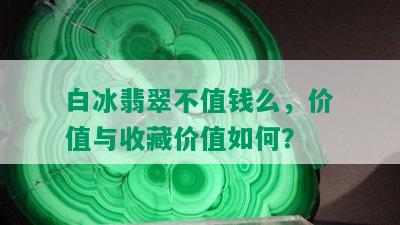 白冰翡翠不值钱么，价值与收藏价值如何？